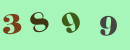 3 8 9 9